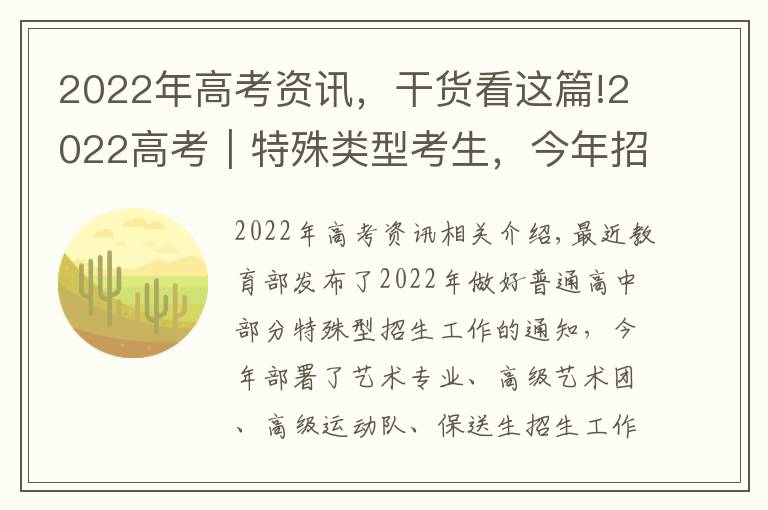 2022年高考资讯，干货看这篇!2022高考｜特殊类型考生，今年招

2022年高考资讯相关介绍，最近教育部发布了2022年做好普通高中部分特殊型招生工作的通知，今年部署了艺术专业、高级艺术团、高级运动队、保送生招生工作